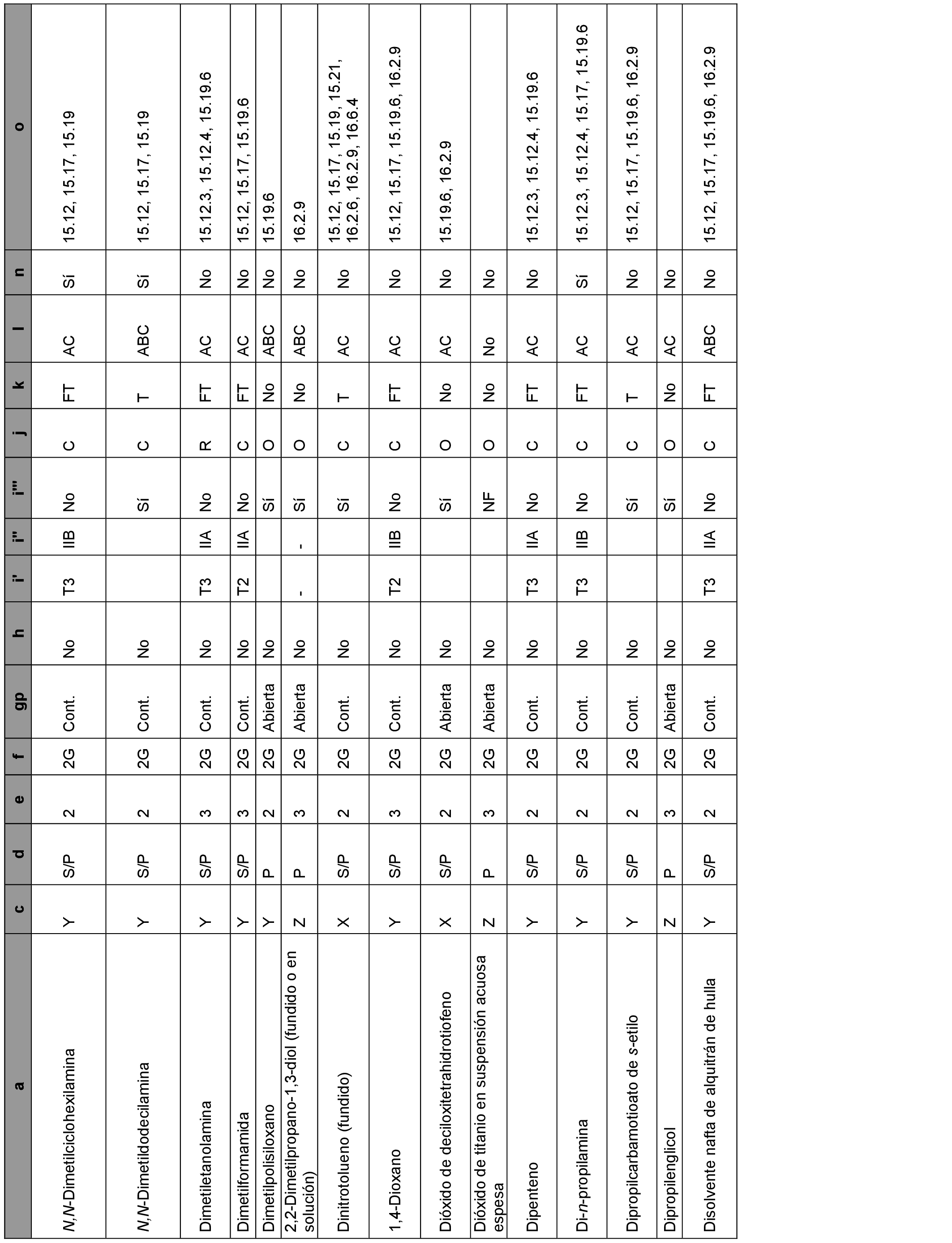 | a | c | d | e | f | gp | h | i' | i'' | i''' | j | k | l | n | o |
|---|---|---|---|---|---|---|---|---|---|---|---|---|---|---|
| N,N-Dimetilciclohexilamina | Y | S/P | 2 | 2G | Cont. | No | T3 | IIB | No | C | FT | AC | Sí | 15.12, 15.17, 15.19 |
| N,N-Dimetildodecilamina | Y | S/P | 2 | 2G | Cont. | No | | | Sí | C | T | ABC | Sí | 15.12, 15.17, 15.19 |
| Dimetiletanolamina | Y | S/P | 3 | 2G | Cont. | No | T3 | IIA | No | R | FT | AC | No | 15.12.3, 15.12.4, 15.19.6 |
| Dimetilformamida | Y | S/P | 3 | 2G | Cont. | No | T2 | IIA | No | C | FT | AC | No | 15.12, 15.17, 15.19.6 |
| Dimetilpolisiloxano | Y | P | 2 | 2G | Abierta | No | | | Sí | O | No | ABC | No | 15.19.6 |
| 2,2-Dimetilpropano-1,3-diol (fundido o en solución) | Z | P | 3 | 2G | Abierta | No | - | - | Sí | O | No | ABC | No | 16.2.9 |
| Dinitrotolueno (fundido) | X | S/P | 2 | 2G | Cont. | No | | | Sí | C | T | AC | No | 15.12, 15.17, 15.19, 15.21, 16.2.6, 16.2.9, 16.6.4 |
| 1,4-Dioxano | Y | S/P | 3 | 2G | Cont. | No | T2 | IIB | No | C | FT | AC | No | 15.12, 15.17, 15.19.6, 16.2.9 |
| Dióxido de deciloxitetrahidrotiofeno | X | S/P | 2 | 2G | Abierta | No | | | Sí | O | No | AC | No | 15.19.6, 16.2.9 |
| Dióxido de titanio en suspensión acuosa espesa | Z | P | 3 | 2G | Abierta | No | | | NF | O | No | No | No | |
| Dipenteno | Y | S/P | 2 | 2G | Cont. | No | T3 | IIA | No | C | FT | AC | No | 15.12.3, 15.12.4, 15.19.6 |
| Di-n-propilamina | Y | S/P | 2 | 2G | Cont. | No | T3 | IIB | No | C | FT | AC | Sí | 15.12.3, 15.12.4, 15.17, 15.19.6 |
| Dipropilcarbamotioato de s-etilo | Y | S/P | 2 | 2G | Cont. | No | | | Sí | C | T | AC | No | 15.12, 15.17, 15.19.6, 16.2.9 |
| Dipropilenglicol | Z | P | 3 | 2G | Abierta | No | | | Sí | O | No | AC | No | |
| Disolvente nafta de alquitrán de hulla | Y | S/P | 2 | 2G | Cont. | No | T3 | IIA | No | C | FT | ABC | No | 15.12, 15.17, 15.19.6, 16.2.9 |